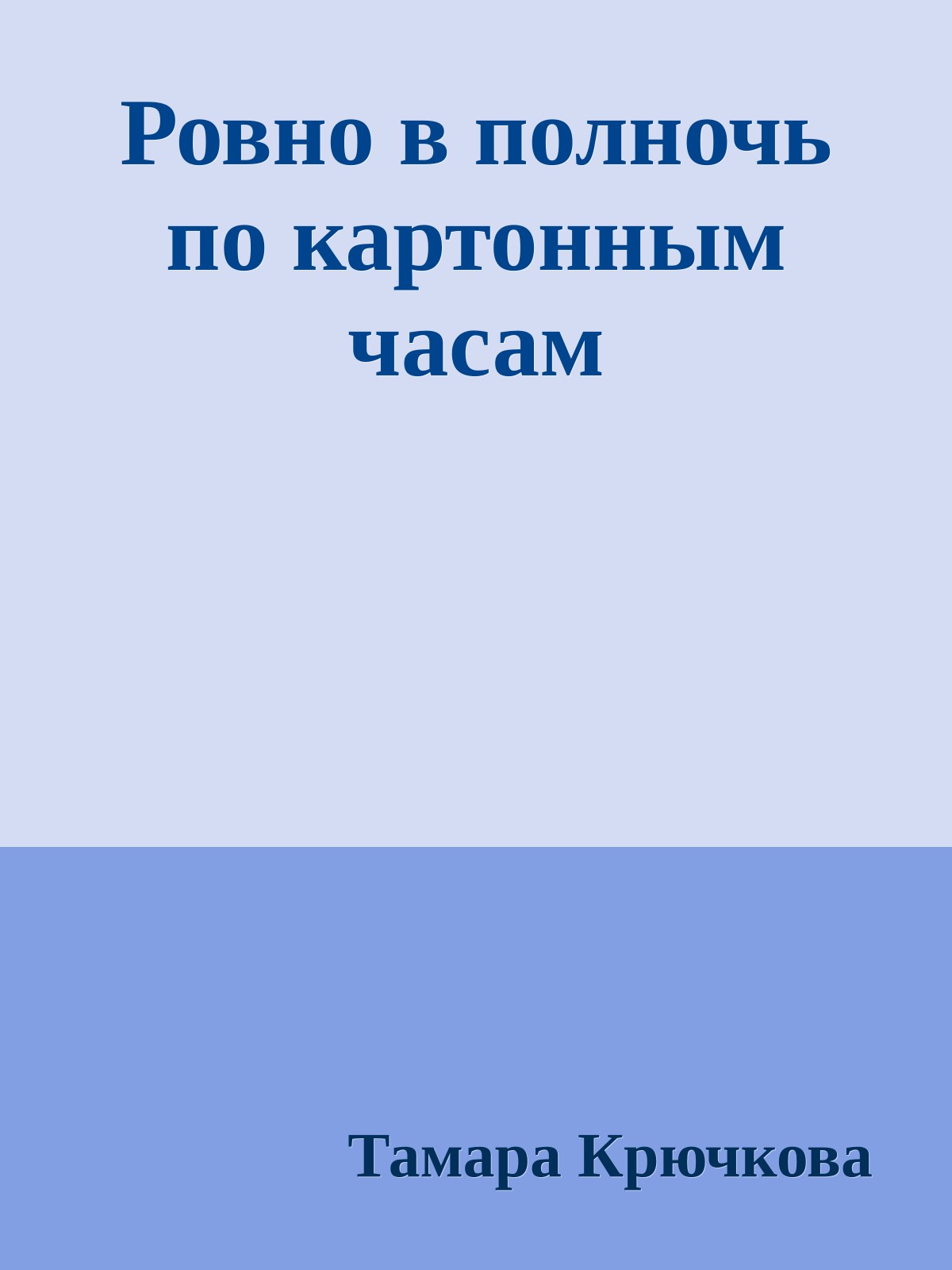 Ровно в полночь по картонным часам

Тамара Крючкова